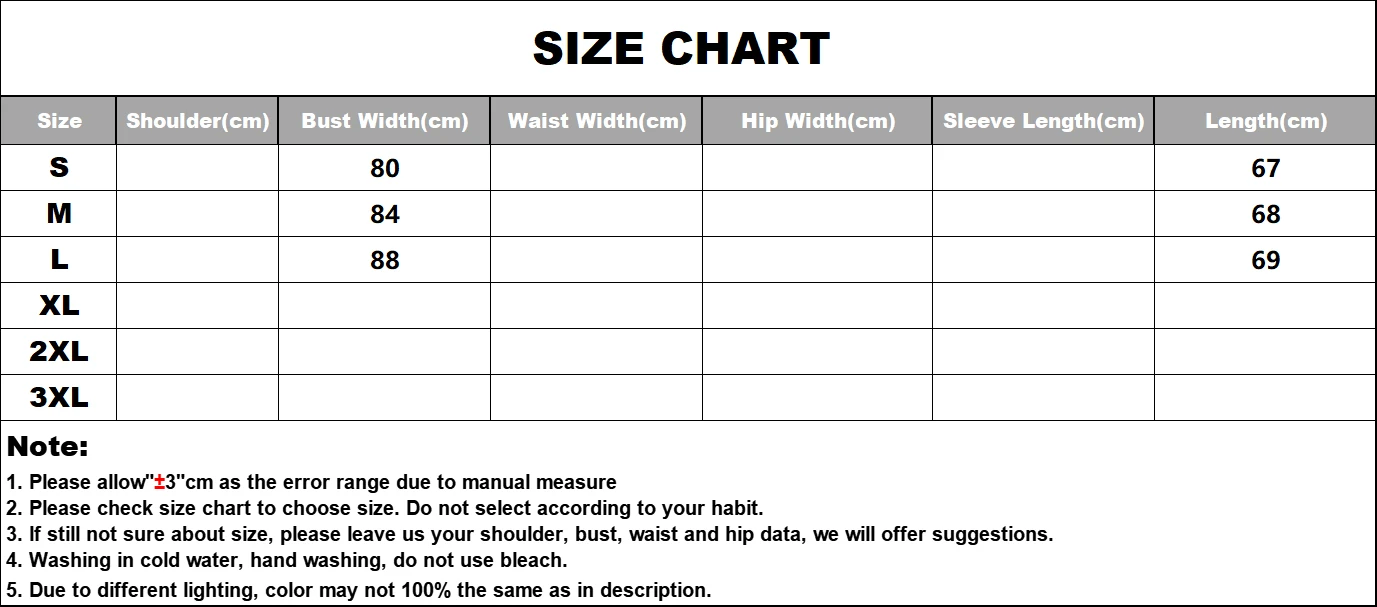 SIZE CHART

| Size | Shoulder(cm) | Bust Width(cm) | Waist Width(cm) | Hip Width(cm) | Sleeve Length(cm) | Length(cm) |
|---|---|---|---|---|---|---|
| S | | 80 | | | | 67 |
| M | | 84 | | | | 68 |
| L | | 88 | | | | 69 |
| XL | | | | | | |
| 2XL | | | | | | |
| 3XL | | | | | | |

Note:

1. Please allow"±3"cm as the error range due to manual measure
2. Please check size chart to choose size. Do not select according to your habit.
3. If still not sure about size, please leave us your shoulder, bust, waist and hip data, we will offer suggestions.
4. Washing in cold water, hand washing, do not use bleach.
5. Due to different lighting, color may not 100% the same as in description.